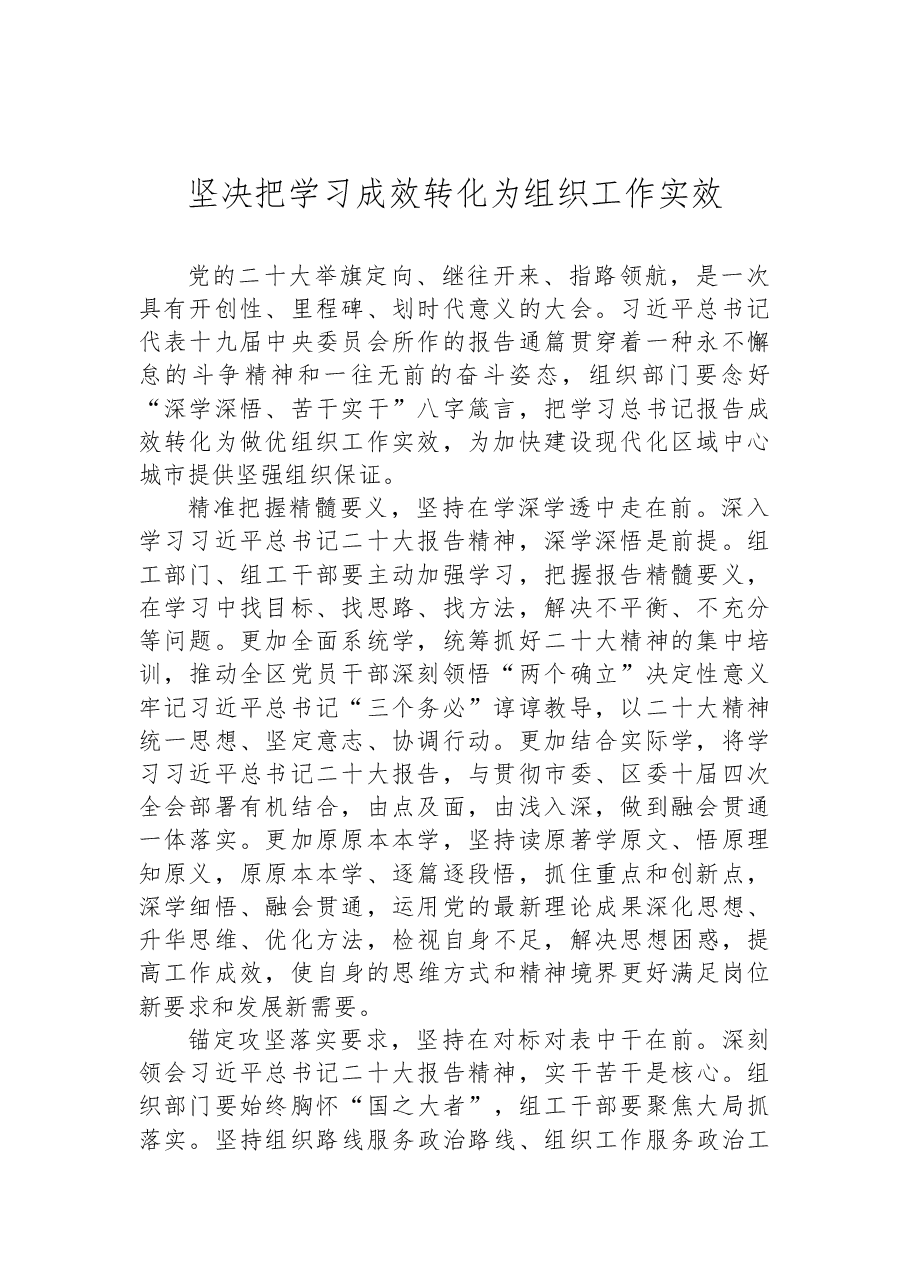 坚决把学习成效转化为组织工作实效

党的二十大举旗定向、继往开来、指路领航，是一次具有开创性、里程碑、划时代意义的大会。习近平总书记代表十九届中央委员会所作的报告通篇贯穿着一种永不懈怠的斗争精神和一往无前的奋斗姿态，组织部门要念好“深学深悟、苦干实干”八字箴言，把学习总书记报告成效转化为做优组织工作实效，为加快建设现代化区域中心城市提供坚强组织保证。

精准把握精髓要义，坚持在学深学透中走在前。深入学习习近平总书记二十大报告精神，深学深悟是前提。组工部门、组工干部要主动加强学习，把握报告精髓要义，在学习中找目标、找思路、找方法，解决不平衡、不充分等问题。更加全面系统学，统筹抓好二十大精神的集中培训，推动全区党员干部深刻领悟“两个确立”决定性意义牢记习近平总书记“三个务必”谆谆教导，以二十大精神统一思想、坚定意志、协调行动。更加结合实际学，将学习习近平总书记二十大报告，与贯彻市委、区委十届四次全会部署有机结合，由点及面，由浅入深，做到融会贯通一体落实。更加原原本本学，坚持读原著学原文、悟原理知原义，原原本本学、逐篇逐段悟，抓住重点和创新点，深学细悟、融会贯通，运用党的最新理论成果深化思想、升华思维、优化方法，检视自身不足，解决思想困惑，提高工作成效，使自身的思维方式和精神境界更好满足岗位新要求和发展新需要。

锚定攻坚落实要求，坚持在对标对表中干在前。深刻领会习近平总书记二十大报告精神，实干苦干是核心。组织部门要始终胸怀“国之大者”，组工干部要聚焦大局抓落实。坚持组织路线服务政治路线、组织工作服务政治工